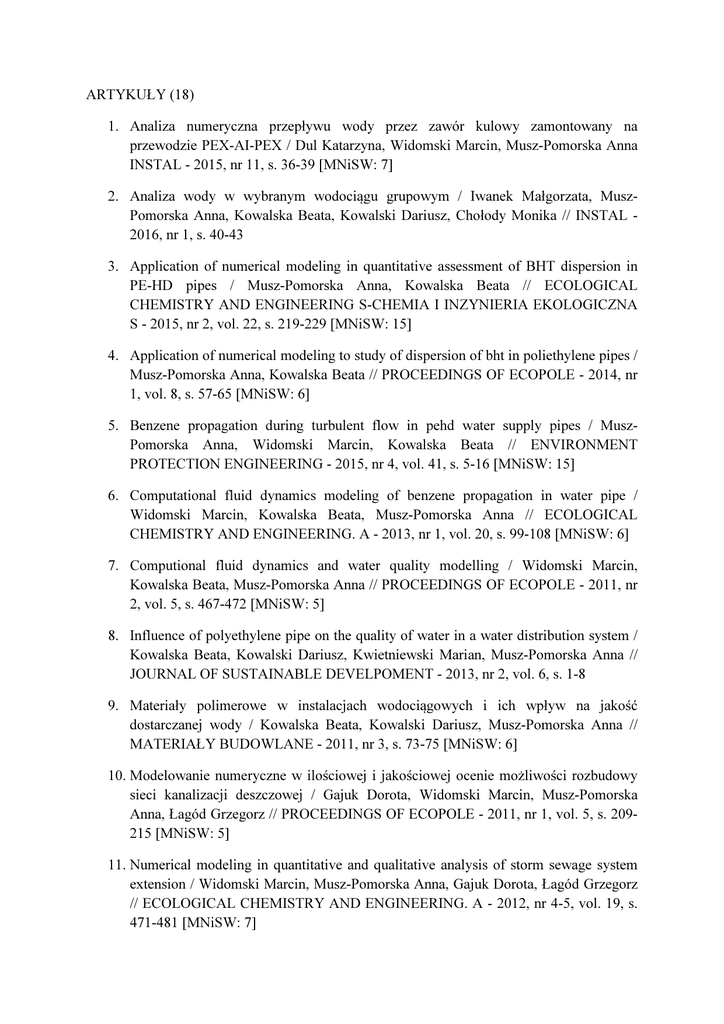 ARTYKUŁY (18)

1. Analiza numeryczna przepływu wody przez zawór kulowy zamontowany na przewodzie PEX-AI-PEX / Dul Katarzyna, Widomski Marcin, Musz-Pomorska Anna INSTAL - 2015, nr 11, s. 36-39 [MNiSW: 7]

2. Analiza wody w wybranym wodociągu grupowym / Iwanek Małgorzata, Musz-Pomorska Anna, Kowalska Beata, Kowalski Dariusz, Chołody Monika // INSTAL - 2016, nr 1, s. 40-43

3. Application of numerical modeling in quantitative assessment of BHT dispersion in PE-HD pipes / Musz-Pomorska Anna, Kowalska Beata // ECOLOGICAL CHEMISTRY AND ENGINEERING S-CHEMIA I INZYNIERIA EKOLOGICZNA S - 2015, nr 2, vol. 22, s. 219-229 [MNiSW: 15]

4. Application of numerical modeling to study of dispersion of bht in poliethylene pipes / Musz-Pomorska Anna, Kowalska Beata // PROCEEDINGS OF ECOPOLE - 2014, nr 1, vol. 8, s. 57-65 [MNiSW: 6]

5. Benzene propagation during turbulent flow in pehd water supply pipes / Musz-Pomorska Anna, Widomski Marcin, Kowalska Beata // ENVIRONMENT PROTECTION ENGINEERING - 2015, nr 4, vol. 41, s. 5-16 [MNiSW: 15]

6. Computational fluid dynamics modeling of benzene propagation in water pipe / Widomski Marcin, Kowalska Beata, Musz-Pomorska Anna // ECOLOGICAL CHEMISTRY AND ENGINEERING. A - 2013, nr 1, vol. 20, s. 99-108 [MNiSW: 6]

7. Computional fluid dynamics and water quality modelling / Widomski Marcin, Kowalska Beata, Musz-Pomorska Anna // PROCEEDINGS OF ECOPOLE - 2011, nr 2, vol. 5, s. 467-472 [MNiSW: 5]

8. Influence of polyethylene pipe on the quality of water in a water distribution system / Kowalska Beata, Kowalski Dariusz, Kwietniewski Marian, Musz-Pomorska Anna // JOURNAL OF SUSTAINABLE DEVELPOMENT - 2013, nr 2, vol. 6, s. 1-8

9. Materiały polimerowe w instalacjach wodociągowych i ich wpływ na jakość dostarczanej wody / Kowalska Beata, Kowalski Dariusz, Musz-Pomorska Anna // MATERIAŁY BUDOWLANE - 2011, nr 3, s. 73-75 [MNiSW: 6]

10. Modelowanie numeryczne w ilościowej i jakościowej ocenie możliwości rozbudowy sieci kanalizacji deszczowej / Gajuk Dorota, Widomski Marcin, Musz-Pomorska Anna, Łagód Grzegorz // PROCEEDINGS OF ECOPOLE - 2011, nr 1, vol. 5, s. 209-215 [MNiSW: 5]

11. Numerical modeling in quantitative and qualitative analysis of storm sewage system extension / Widomski Marcin, Musz-Pomorska Anna, Gajuk Dorota, Łagód Grzegorz // ECOLOGICAL CHEMISTRY AND ENGINEERING. A - 2012, nr 4-5, vol. 19, s. 471-481 [MNiSW: 7]